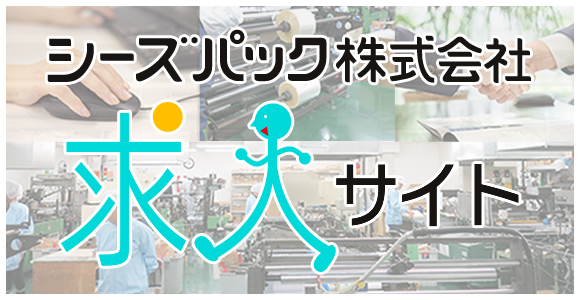 シーズパック株式会社

求人サイト